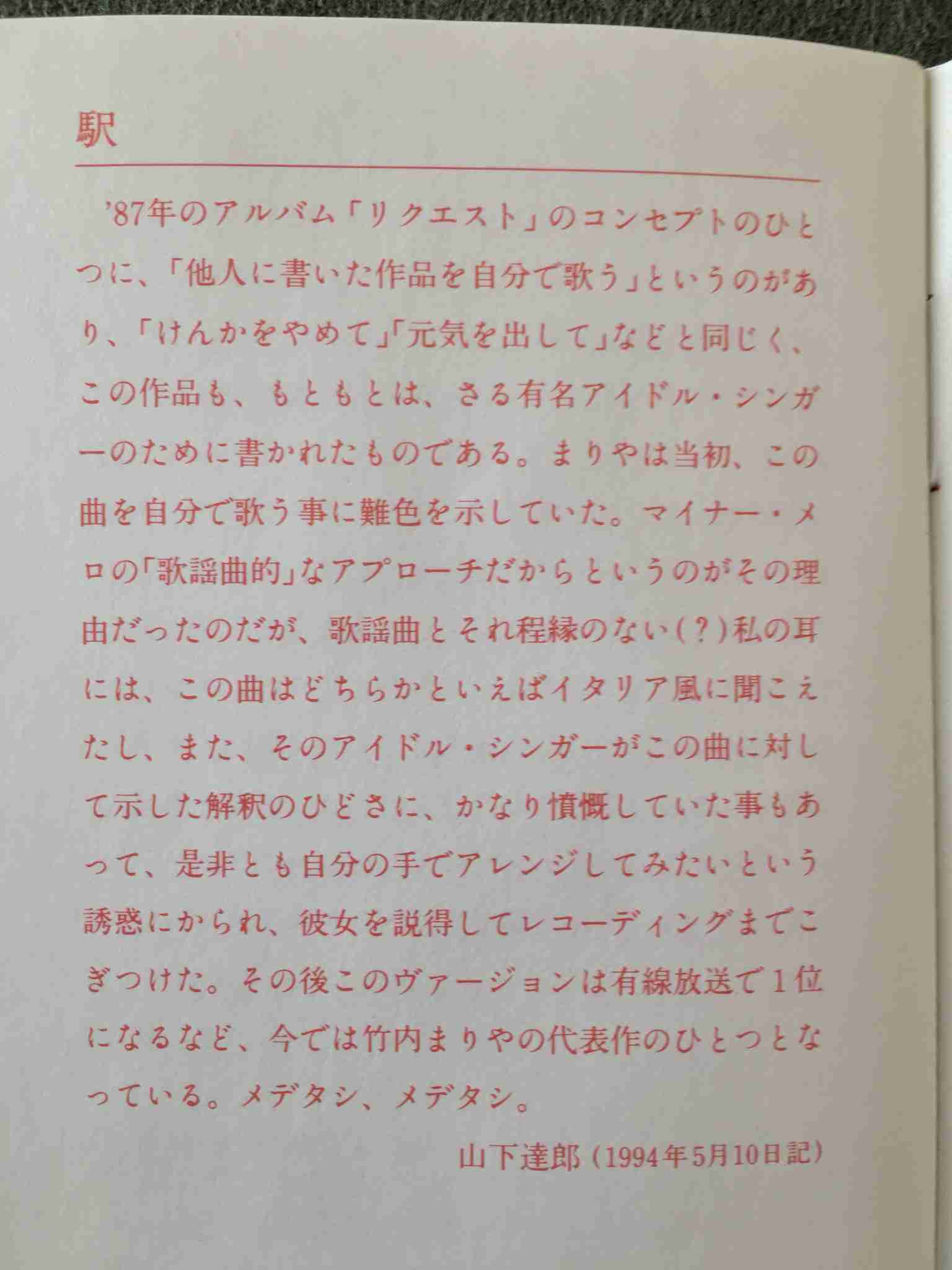 駅

'87年のアルバム「リクエスト」のコンセプトのひとつに、「他人に書いた作品を自分で歌う」というのがあり、「けんかをやめて」「元気を出して」などと同じく、この作品も、もともとは、さる有名アイドル・シンガーのために書かれたものである。まりやは当初、この曲を自分で歌う事に難色を示していた。マイナー・メロの「歌謡曲的」なアプローチだからというのがその理由だったのだが、歌謡曲とそれ程縁のない(?)私の耳には、この曲はどちらかといえばイタリア風に聞こえたし、また、そのアイドル・シンガーがこの曲に対して示した解釈のひどさに、かなり憤慨していた事もあって、是非とも自分の手でアレンジしてみたいという誘惑にかられ、彼女を説得してレコーディングまでこぎつけた。その後このヴァージョンは有線放送で1位になるなど、今では竹内まりやの代表作のひとつとなっている。メデタシ、メデタシ。

山下達郎（1994年5月10日記）